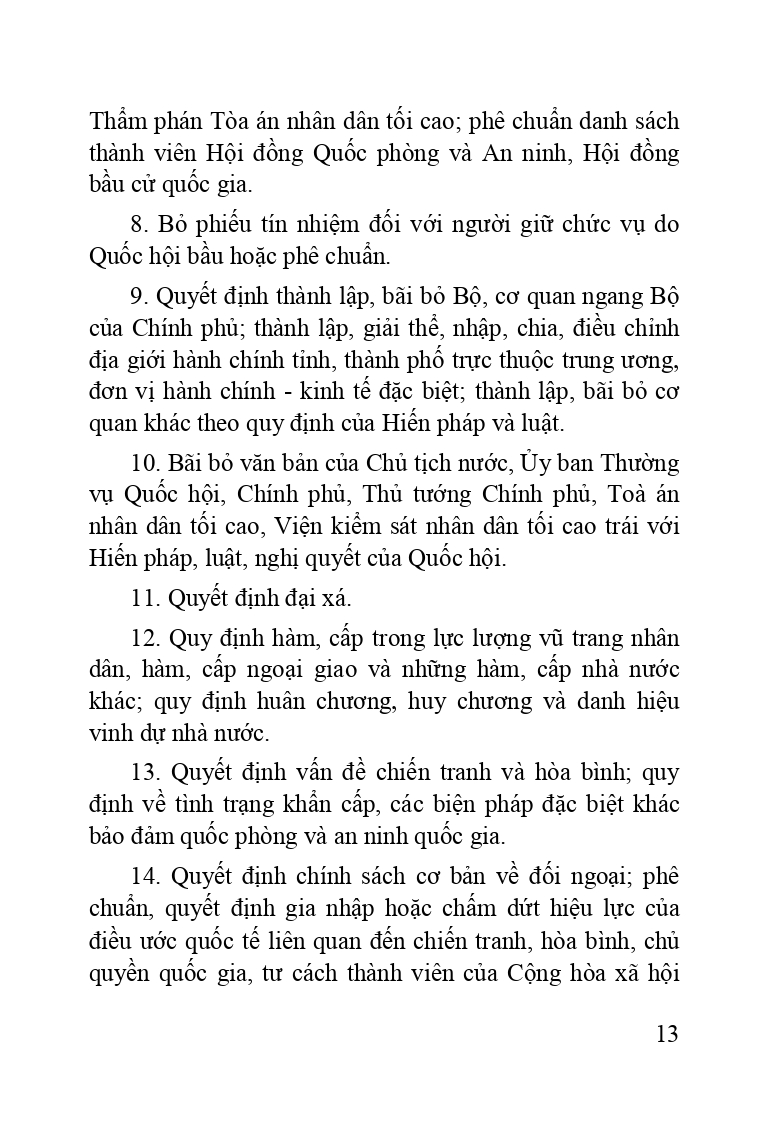 Thẩm phán Tòa án nhân dân tối cao; phê chuẩn danh sách thành viên Hội đồng Quốc phòng và An ninh, Hội đồng bầu cử quốc gia.

8. Bỏ phiếu tín nhiệm đối với người giữ chức vụ do Quốc hội bầu hoặc phê chuẩn.

9. Quyết định thành lập, bãi bỏ Bộ, cơ quan ngang Bộ của Chính phủ; thành lập, giải thể, nhập, chia, điều chỉnh địa giới hành chính tỉnh, thành phố trực thuộc trung ương, đơn vị hành chính - kinh tế đặc biệt; thành lập, bãi bỏ cơ quan khác theo quy định của Hiến pháp và luật.

10. Bãi bỏ văn bản của Chủ tịch nước, Ủy ban Thường vụ Quốc hội, Chính phủ, Thủ tướng Chính phủ, Toà án nhân dân tối cao, Viện kiểm sát nhân dân tối cao trái với Hiến pháp, luật, nghị quyết của Quốc hội.

11. Quyết định đại xá.

12. Quy định hàm, cấp trong lực lượng vũ trang nhân dân, hàm, cấp ngoại giao và những hàm, cấp nhà nước khác; quy định huân chương, huy chương và danh hiệu vinh dự nhà nước.

13. Quyết định vấn đề chiến tranh và hòa bình; quy định về tình trạng khẩn cấp, các biện pháp đặc biệt khác bảo đảm quốc phòng và an ninh quốc gia.

14. Quyết định chính sách cơ bản về đối ngoại; phê chuẩn, quyết định gia nhập hoặc chấm dứt hiệu lực của điều ước quốc tế liên quan đến chiến tranh, hòa bình, chủ quyền quốc gia, tư cách thành viên của Cộng hòa xã hội

13